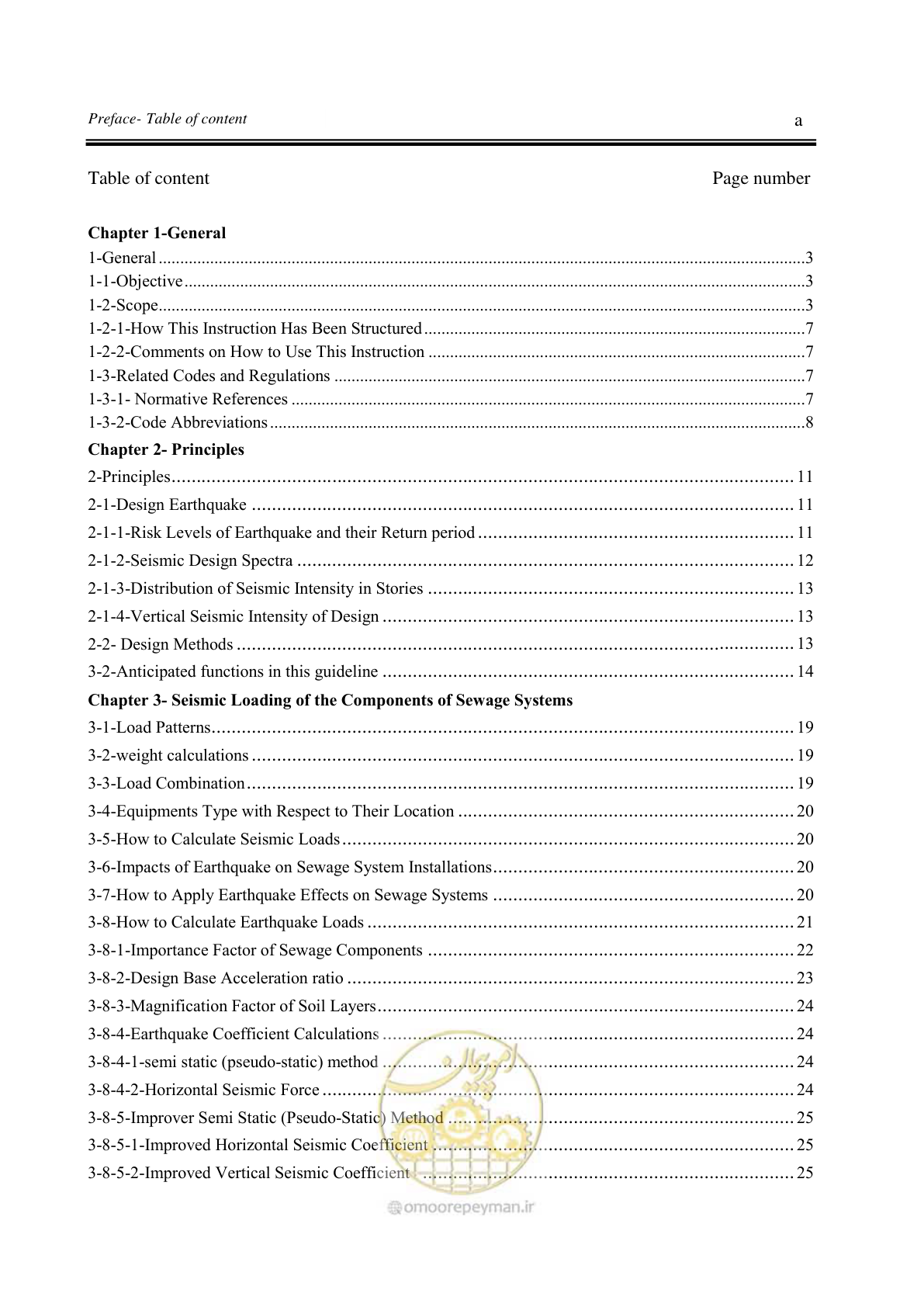 Preface- Table of content
a

Table of content
Page number

Chapter 1-General
1-General 3
1-1-Objective 3
1-2-Scope 3
1-2-1-How This Instruction Has Been Structured 7
1-2-2-Comments on How to Use This Instruction 7
1-3-Related Codes and Regulations 7
1-3-1- Normative References 7
1-3-2-Code Abbreviations 8
Chapter 2- Principles
2-Principles 11
2-1-Design Earthquake 11
2-1-1-Risk Levels of Earthquake and their Return period 11
2-1-2-Seismic Design Spectra 12
2-1-3-Distribution of Seismic Intensity in Stories 13
2-1-4-Vertical Seismic Intensity of Design 13
2-2- Design Methods 13
3-2-Anticipated functions in this guideline 14
Chapter 3- Seismic Loading of the Components of Sewage Systems
3-1-Load Patterns 19
3-2-weight calculations 19
3-3-Load Combination 19
3-4-Equipments Type with Respect to Their Location 20
3-5-How to Calculate Seismic Loads 20
3-6-Impacts of Earthquake on Sewage System Installations 20
3-7-How to Apply Earthquake Effects on Sewage Systems 20
3-8-How to Calculate Earthquake Loads 21
3-8-1-Importance Factor of Sewage Components 22
3-8-2-Design Base Acceleration ratio 23
3-8-3-Magnification Factor of Soil Layers 24
3-8-4-Earthquake Coefficient Calculations 24
3-8-4-1-semi static (pseudo-static) method 24
3-8-4-2-Horizontal Seismic Force 24
3-8-5-Improver Semi Static (Pseudo-Static) Method 25
3-8-5-1-Improved Horizontal Seismic Coefficient 25
3-8-5-2-Improved Vertical Seismic Coefficient 25

omoorepeyman.ir